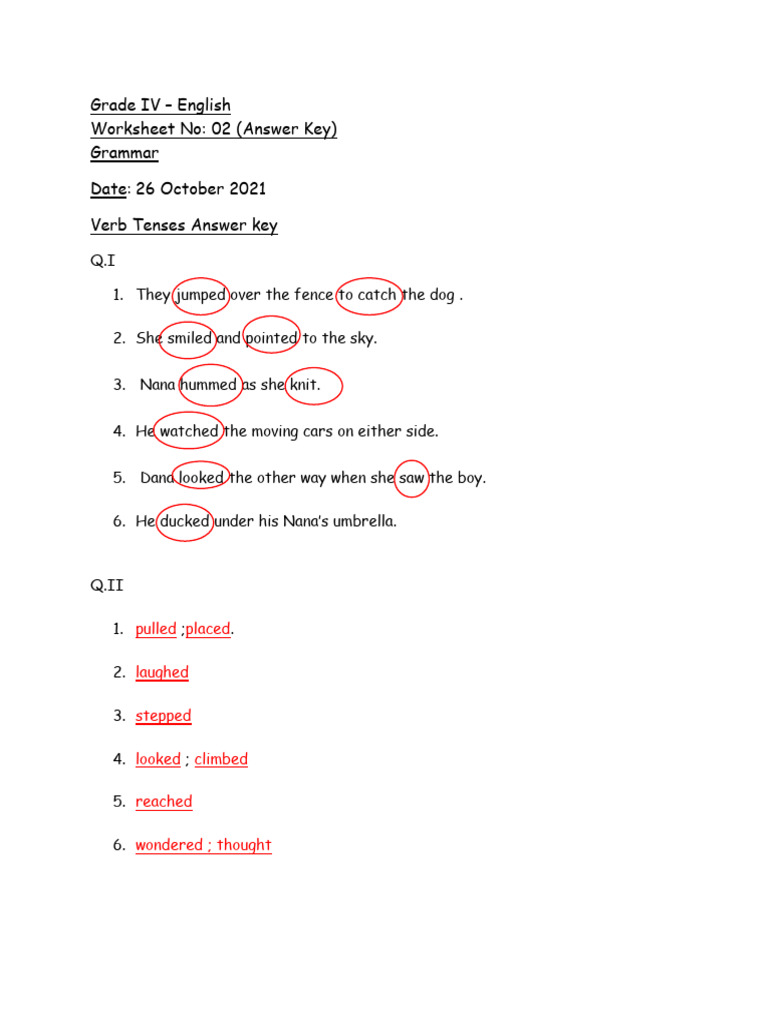 Grade IV – English
Worksheet No: 02 (Answer Key)
Grammar

Date: 26 October 2021

Verb Tenses Answer key

Q.I

1. They jumped over the fence to catch the dog .

2. She smiled and pointed to the sky.

3. Nana hummed as she knit.

4. He watched the moving cars on either side.

5. Dana looked the other way when she saw the boy.

6. He ducked under his Nana's umbrella.

Q.II

1. pulled ;placed.

2. laughed

3. stepped

4. looked ; climbed

5. reached

6. wondered ; thought